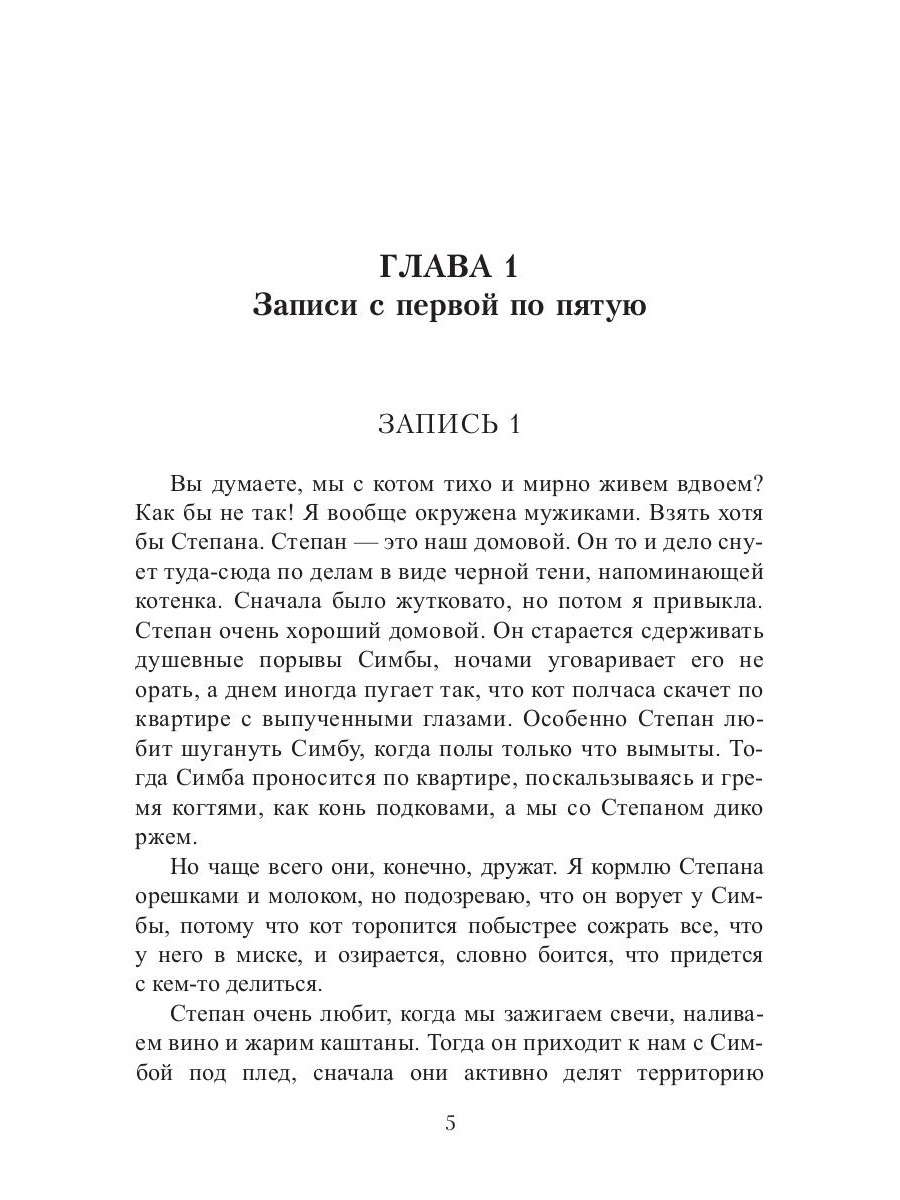 ГЛАВА 1
Записи с первой по пятую

ЗАПИСЬ 1

Вы думаете, мы с котом тихо и мирно живем вдвоем? Как бы не так! Я вообще окружена мужиками. Взять хотя бы Степана. Степан — это наш домовой. Он то и дело снует туда-сюда по делам в виде черной тени, напоминающей котенка. Сначала было жутковато, но потом я привыкла. Степан очень хороший домовой. Он старается сдерживать душевные порывы Симбы, ночами уговаривает его не орать, а днем иногда пугает так, что кот полчаса скачет по квартире с выпученными глазами. Особенно Степан любит шугануть Симбу, когда полы только что вымыты. Тогда Симба проносится по квартире, поскальзываясь и гремя когтями, как конь подковами, а мы со Степаном дико ржем.

Но чаще всего они, конечно, дружат. Я кормлю Степана орешками и молоком, но подозреваю, что он ворует у Симбы, потому что кот торопится побыстрее сожрать все, что у него в миске, и озирается, словно боится, что придется с кем-то делиться.

Степан очень любит, когда мы зажигаем свечи, наливаем вино и жарим каштаны. Тогда он приходит к нам с Симбой под плед, сначала они активно делят территорию

5